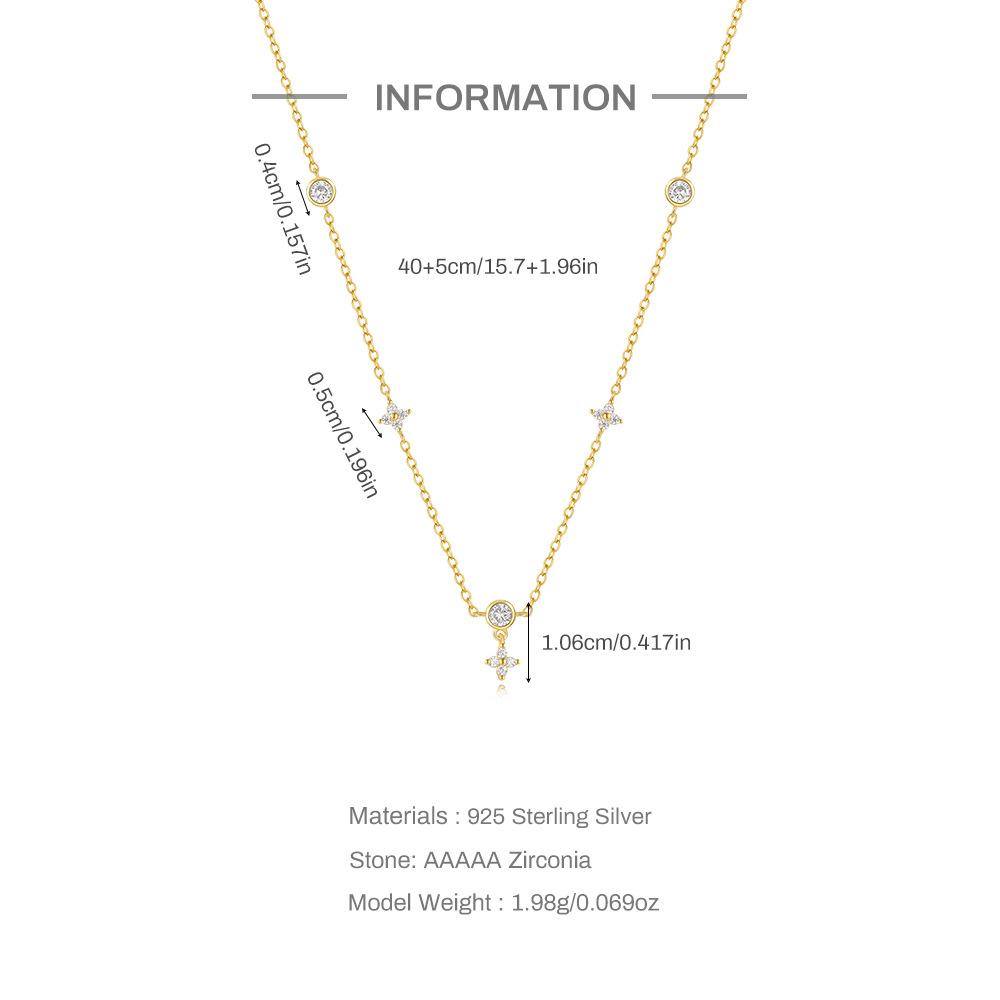 INFORMATION

0.4cm/0.157in

40+5cm/15.7+1.96in

0.5cm/0.196in

1.06cm/0.417in

Materials : 925 Sterling Silver

Stone: AAAAA Zirconia

Model Weight : 1.98g/0.069oz